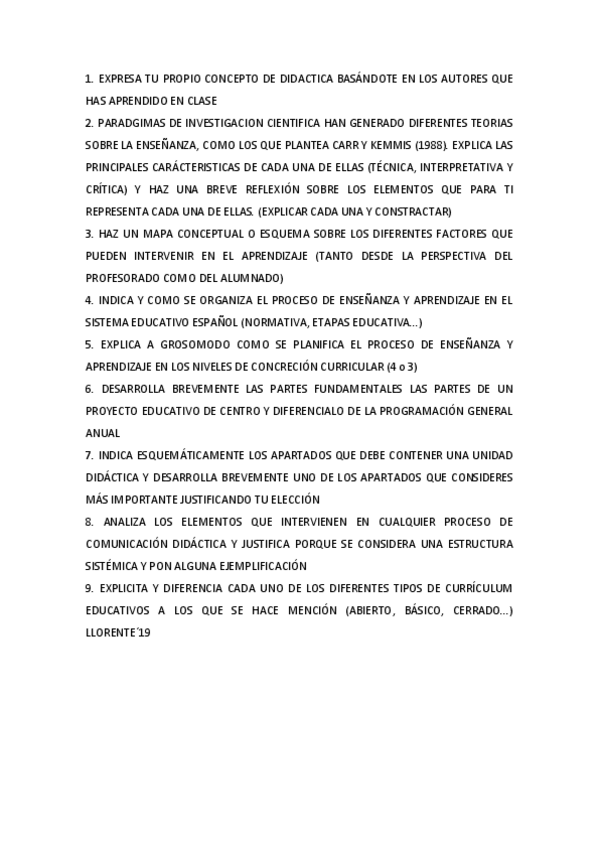 1. EXPRESA TU PROPIO CONCEPTO DE DIDACTICA BASÁNDOTE EN LOS AUTORES QUE HAS APRENDIDO EN CLASE

2. PARADGIMAS DE INVESTIGACION CIENTIFICA HAN GENERADO DIFERENTES TEORIAS SOBRE LA ENSEÑANZA, COMO LOS QUE PLANTEA CARR Y KEMMIS (1988). EXPLICA LAS PRINCIPALES CARÁCTERISTICAS DE CADA UNA DE ELLAS (TÉCNICA, INTERPRETATIVA Y CRÍTICA) Y HAZ UNA BREVE REFLEXIÓN SOBRE LOS ELEMENTOS QUE PARA TI REPRESENTA CADA UNA DE ELLAS. (EXPLICAR CADA UNA Y CONSTRACTAR)

3. HAZ UN MAPA CONCEPTUAL O ESQUEMA SOBRE LOS DIFERENTES FACTORES QUE PUEDEN INTERVENIR EN EL APRENDIZAJE (TANTO DESDE LA PERSPECTIVA DEL PROFESORADO COMO DEL ALUMNADO)

4. INDICA Y COMO SE ORGANIZA EL PROCESO DE ENSEÑANZA Y APRENDIZAJE EN EL SISTEMA EDUCATIVO ESPAÑOL (NORMATIVA, ETAPAS EDUCATIVA...)

5. EXPLICA A GROSOMODO COMO SE PLANIFICA EL PROCESO DE ENSEÑANZA Y APRENDIZAJE EN LOS NIVELES DE CONCRECIÓN CURRICULAR (4 o 3)

6. DESARROLLA BREVEMENTE LAS PARTES FUNDAMENTALES LAS PARTES DE UN PROYECTO EDUCATIVO DE CENTRO Y DIFERENCIALO DE LA PROGRAMACIÓN GENERAL ANUAL

7. INDICA ESQUEMÁTICAMENTE LOS APARTADOS QUE DEBE CONTENER UNA UNIDAD DIDÁCTICA Y DESARROLLA BREVEMENTE UNO DE LOS APARTADOS QUE CONSIDERES MÁS IMPORTANTE JUSTIFICANDO TU ELECCIÓN

8. ANALIZA LOS ELEMENTOS QUE INTERVIENEN EN CUALQUIER PROCESO DE COMUNICACIÓN DIDÁCTICA Y JUSTIFICA PORQUE SE CONSIDERA UNA ESTRUCTURA SISTÉMICA Y PON ALGUNA EJEMPLIFICACIÓN

9. EXPLICITA Y DIFERENCIA CADA UNO DE LOS DIFERENTES TIPOS DE CURRÍCULUM EDUCATIVOS A LOS QUE SE HACE MENCIÓN (ABIERTO, BÁSICO, CERRADO...) LLORENTE´19